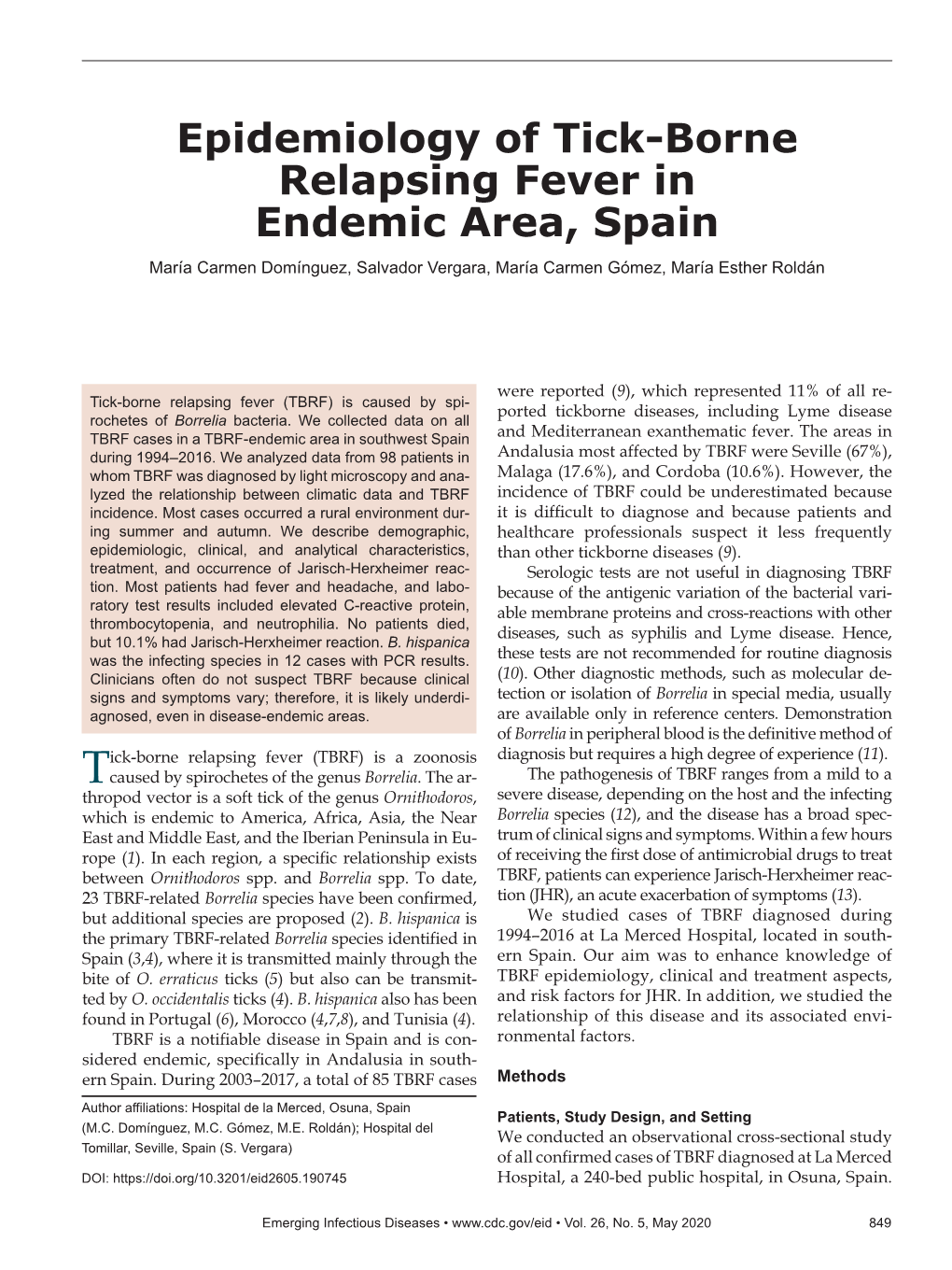 Epidemiology of Tick-Borne Relapsing Fever in Endemic Area, Spain

María Carmen Domínguez, Salvador Vergara, María Carmen Gómez, María Esther Roldán

Tick-borne relapsing fever (TBRF) is caused by spirochetes of Borrelia bacteria. We collected data on all TBRF cases in a TBRF-endemic area in southwest Spain during 1994–2016. We analyzed data from 98 patients in whom TBRF was diagnosed by light microscopy and analyzed the relationship between climatic data and TBRF incidence. Most cases occurred a rural environment during summer and autumn. We describe demographic, epidemiologic, clinical, and analytical characteristics, treatment, and occurrence of Jarisch-Herxheimer reaction. Most patients had fever and headache, and laboratory test results included elevated C-reactive protein, thrombocytopenia, and neutrophilia. No patients died, but 10.1% had Jarisch-Herxheimer reaction. B. hispanica was the infecting species in 12 cases with PCR results. Clinicians often do not suspect TBRF because clinical signs and symptoms vary; therefore, it is likely underdiagnosed, even in disease-endemic areas.

Tick-borne relapsing fever (TBRF) is a zoonosis caused by spirochetes of the genus Borrelia. The arthropod vector is a soft tick of the genus Ornithodoros, which is endemic to America, Africa, Asia, the Near East and Middle East, and the Iberian Peninsula in Europe (1). In each region, a specific relationship exists between Ornithodoros spp. and Borrelia spp. To date, 23 TBRF-related Borrelia species have been confirmed, but additional species are proposed (2). B. hispanica is the primary TBRF-related Borrelia species identified in Spain (3,4), where it is transmitted mainly through the bite of O. erraticus ticks (5) but also can be transmitted by O. occidentalis ticks (4). B. hispanica also has been found in Portugal (6), Morocco (4,7,8), and Tunisia (4).

TBRF is a notifiable disease in Spain and is considered endemic, specifically in Andalusia in southern Spain. During 2003–2017, a total of 85 TBRF cases

Author affiliations: Hospital de la Merced, Osuna, Spain (M.C. Domínguez, M.C. Gómez, M.E. Roldán); Hospital del Tomillar, Seville, Spain (S. Vergara)

DOI: https://doi.org/10.3201/eid2605.190745

were reported (9), which represented 11% of all reported tickborne diseases, including Lyme disease and Mediterranean exanthematic fever. The areas in Andalusia most affected by TBRF were Seville (67%), Malaga (17.6%), and Cordoba (10.6%). However, the incidence of TBRF could be underestimated because it is difficult to diagnose and because patients and healthcare professionals suspect it less frequently than other tickborne diseases (9).

Serologic tests are not useful in diagnosing TBRF because of the antigenic variation of the bacterial variable membrane proteins and cross-reactions with other diseases, such as syphilis and Lyme disease. Hence, these tests are not recommended for routine diagnosis (10). Other diagnostic methods, such as molecular detection or isolation of Borrelia in special media, usually are available only in reference centers. Demonstration of Borrelia in peripheral blood is the definitive method of diagnosis but requires a high degree of experience (11).

The pathogenesis of TBRF ranges from a mild to a severe disease, depending on the host and the infecting Borrelia species (12), and the disease has a broad spectrum of clinical signs and symptoms. Within a few hours of receiving the first dose of antimicrobial drugs to treat TBRF, patients can experience Jarisch-Herxheimer reaction (JHR), an acute exacerbation of symptoms (13).

We studied cases of TBRF diagnosed during 1994–2016 at La Merced Hospital, located in southern Spain. Our aim was to enhance knowledge of TBRF epidemiology, clinical and treatment aspects, and risk factors for JHR. In addition, we studied the relationship of this disease and its associated environmental factors.

Methods

Patients, Study Design, and Setting

We conducted an observational cross-sectional study of all confirmed cases of TBRF diagnosed at La Merced Hospital, a 240-bed public hospital, in Osuna, Spain.

Emerging Infectious Diseases • www.cdc.gov/eid • Vol. 26, No. 5, May 2020 849